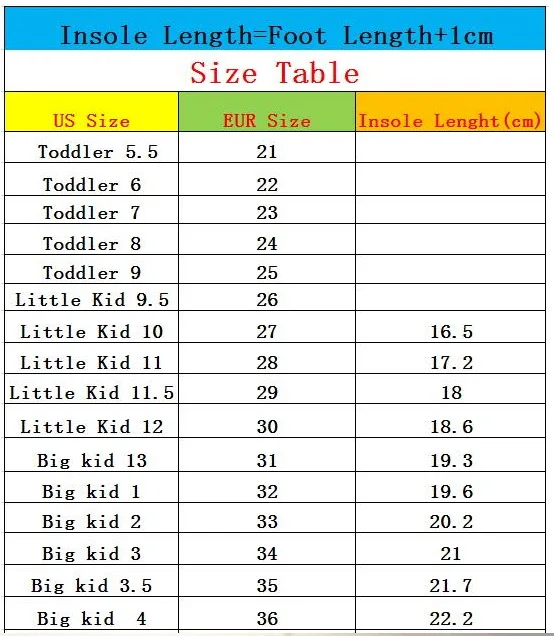 Insole Length=Foot Length+1cm

Size Table

| US Size | EUR Size | Insole Lenght(cm) |
|---|---|---|
| Toddler 5.5 | 21 | |
| Toddler 6 | 22 | |
| Toddler 7 | 23 | |
| Toddler 8 | 24 | |
| Toddler 9 | 25 | |
| Little Kid 9.5 | 26 | |
| Little Kid 10 | 27 | 16.5 |
| Little Kid 11 | 28 | 17.2 |
| Little Kid 11.5 | 29 | 18 |
| Little Kid 12 | 30 | 18.6 |
| Big kid 13 | 31 | 19.3 |
| Big kid 1 | 32 | 19.6 |
| Big kid 2 | 33 | 20.2 |
| Big kid 3 | 34 | 21 |
| Big kid 3.5 | 35 | 21.7 |
| Big kid 4 | 36 | 22.2 |